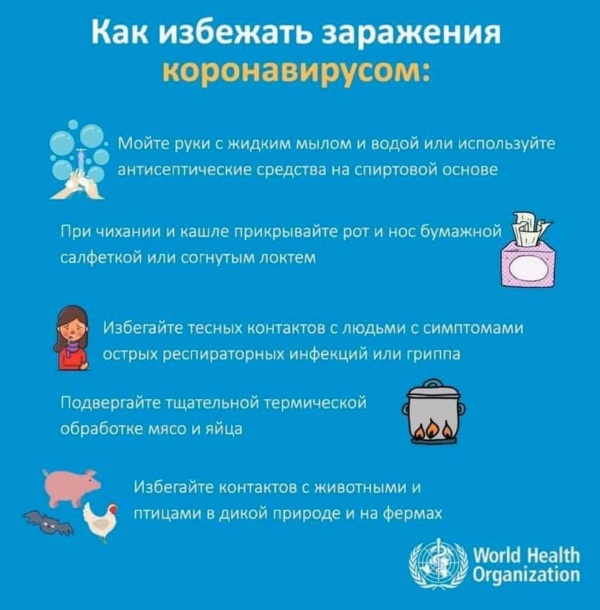 Как избежать заражения коронавирусом:

Мойте руки с жидким мылом и водой или используйте антисептические средства на спиртовой основе

При чихании и кашле прикрывайте рот и нос бумажной салфеткой или согнутым локтем

Избегайте тесных контактов с людьми с симптомами острых респираторных инфекций или гриппа

Подвергайте тщательной термической обработке мясо и яйца

Избегайте контактов с животными и птицами в дикой природе и на фермах

World Health Organization